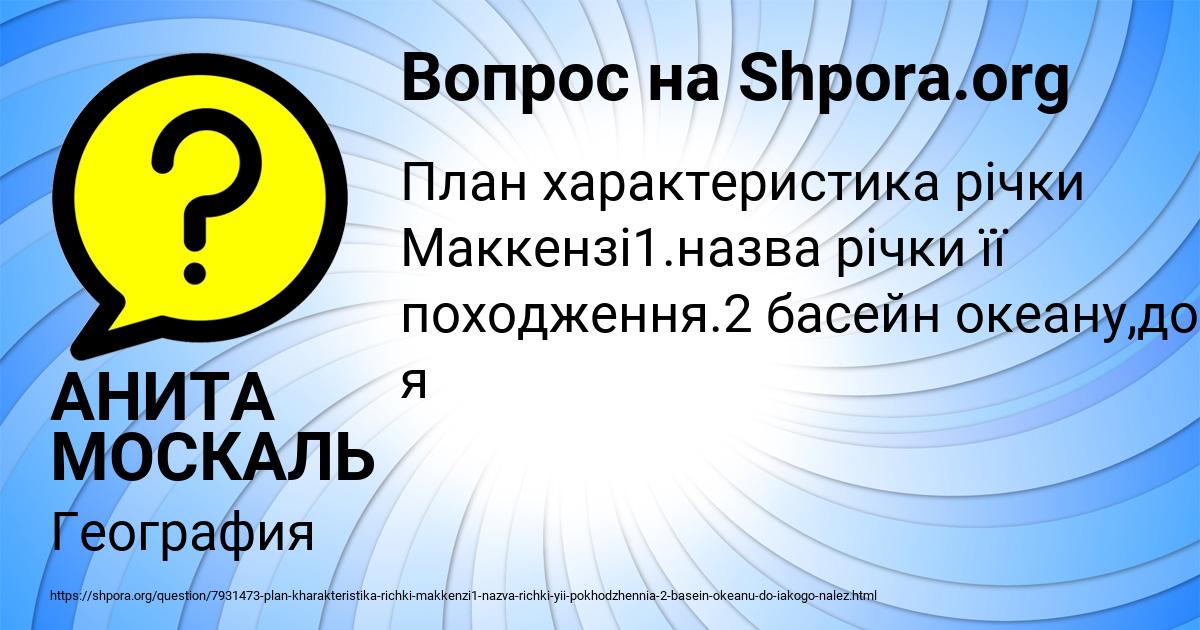 Вопрос на Shpora.org

План характеристика річки Маккензі1.назва річки її походження.2 басейн океану,до я

АНИТА МОСКАЛЬ

География

https://shpora.org/question/7931473-plan-kharakteristika-richki-makkenzi1-nazva-richki-yii-pokhodzhennia-2-basein-okeanu-do-iakogo-nalez.html